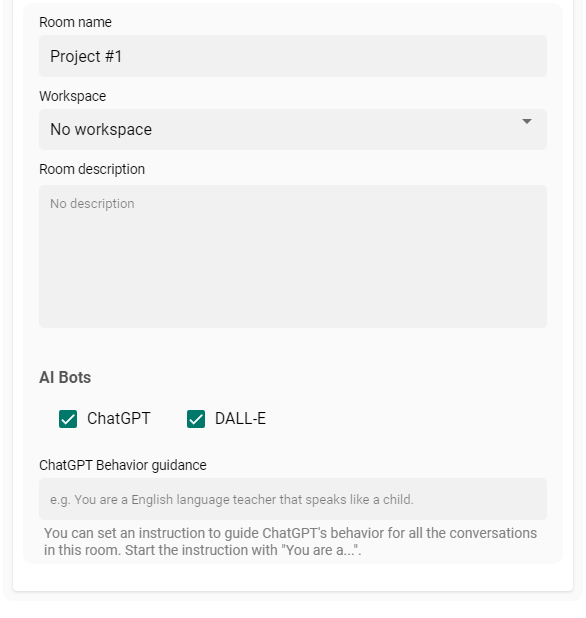 Room name

Project #1

Workspace

No workspace

Room description

No description

AI Bots

ChatGPT

DALL-E

ChatGPT Behavior guidance

e.g. You are a English language teacher that speaks like a child.

You can set an instruction to guide ChatGPT's behavior for all the conversations in this room. Start the instruction with "You are a...".